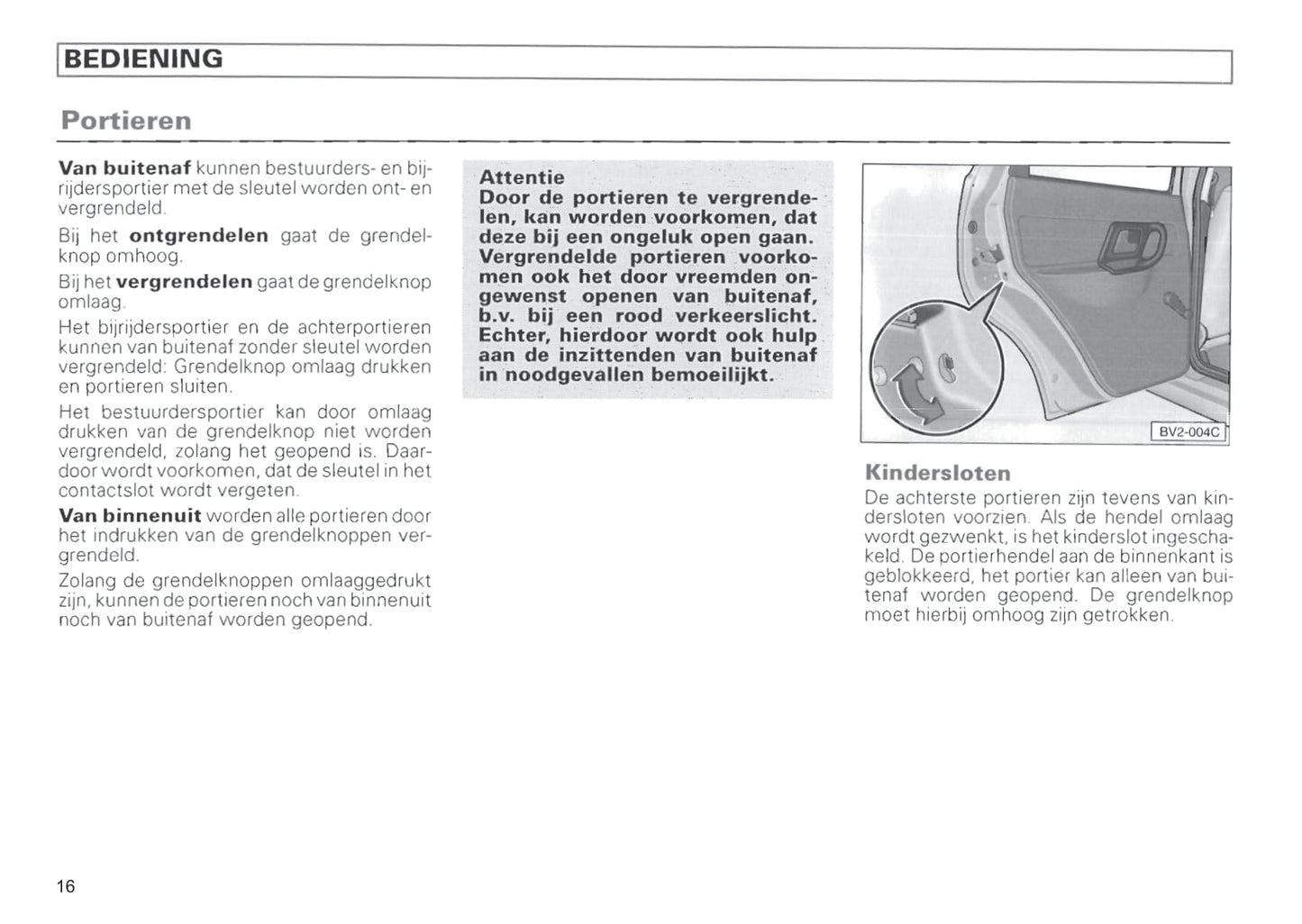 BEDIENING

Portieren

Van buitenaf kunnen bestuurders- en bijrijdersportier met de sleutel worden ont- en vergrendeld.

Bij het ontgrendelen gaat de grendelknop omhoog.

Bij het vergrendelen gaat de grendelknop omlaag.

Het bijrijdersportier en de achterportieren kunnen van buitenaf zonder sleutel worden vergrendeld: Grendelknop omlaag drukken en portieren sluiten.

Het bestuurdersportier kan door omlaag drukken van de grendelknop niet worden vergrendeld, zolang het geopend is. Daardoor wordt voorkomen, dat de sleutel in het contactslot wordt vergeten.

Van binnenuit worden alle portieren door het indrukken van de grendelknoppen vergrendeld.

Zolang de grendelknoppen omlaaggedrukt zijn, kunnen de portieren noch van binnenuit noch van buitenaf worden geopend.

Attentie
Door de portieren te vergrendelen, kan worden voorkomen, dat deze bij een ongeluk open gaan. Vergrendelde portieren voorkomen ook het door vreemden ongewenst openen van buitenaf, b.v. bij een rood verkeerslicht. Echter, hierdoor wordt ook hulp aan de inzittenden van buitenaf in noodgevallen bemoeilijkt.

BV2-004C

Kindersloten
De achterste portieren zijn tevens van kindersloten voorzien. Als de hendel omlaag wordt gezwenkt, is het kinderslot ingeschakeld. De portierhendel aan de binnenkant is geblokkeerd, het portier kan alleen van buitenaf worden geopend. De grendelknop moet hierbij omhoog zijn getrokken.

16